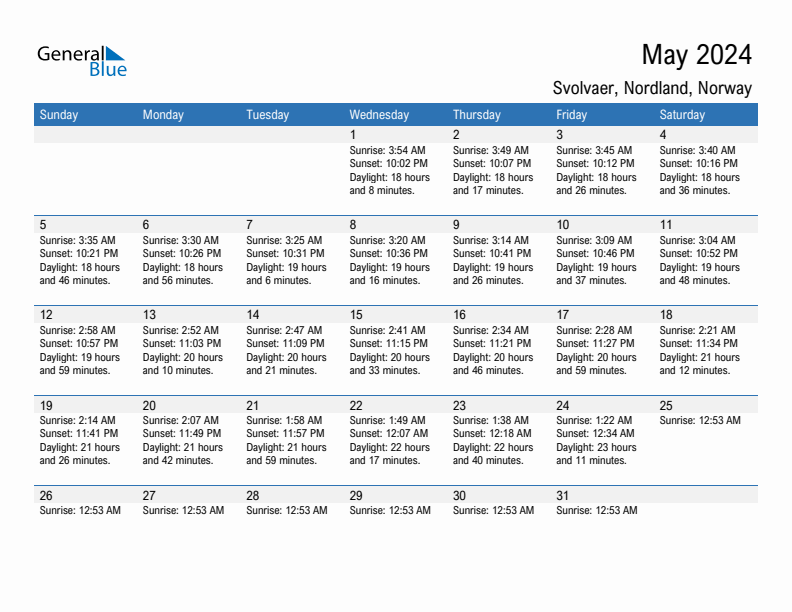 General Blue

May 2024

Svolvaer, Nordland, Norway

| Sunday | Monday | Tuesday | Wednesday | Thursday | Friday | Saturday |
|---|---|---|---|---|---|---|
| | | | 1 Sunrise: 3:54 AM Sunset: 10:02 PM Daylight: 18 hours and 8 minutes. | 2 Sunrise: 3:49 AM Sunset: 10:07 PM Daylight: 18 hours and 17 minutes. | 3 Sunrise: 3:45 AM Sunset: 10:12 PM Daylight: 18 hours and 26 minutes. | 4 Sunrise: 3:40 AM Sunset: 10:16 PM Daylight: 18 hours and 36 minutes. |
| 5 Sunrise: 3:35 AM Sunset: 10:21 PM Daylight: 18 hours and 46 minutes. | 6 Sunrise: 3:30 AM Sunset: 10:26 PM Daylight: 18 hours and 56 minutes. | 7 Sunrise: 3:25 AM Sunset: 10:31 PM Daylight: 19 hours and 6 minutes. | 8 Sunrise: 3:20 AM Sunset: 10:36 PM Daylight: 19 hours and 16 minutes. | 9 Sunrise: 3:14 AM Sunset: 10:41 PM Daylight: 19 hours and 26 minutes. | 10 Sunrise: 3:09 AM Sunset: 10:46 PM Daylight: 19 hours and 37 minutes. | 11 Sunrise: 3:04 AM Sunset: 10:52 PM Daylight: 19 hours and 48 minutes. |
| 12 Sunrise: 2:58 AM Sunset: 10:57 PM Daylight: 19 hours and 59 minutes. | 13 Sunrise: 2:52 AM Sunset: 11:03 PM Daylight: 20 hours and 10 minutes. | 14 Sunrise: 2:47 AM Sunset: 11:09 PM Daylight: 20 hours and 21 minutes. | 15 Sunrise: 2:41 AM Sunset: 11:15 PM Daylight: 20 hours and 33 minutes. | 16 Sunrise: 2:34 AM Sunset: 11:21 PM Daylight: 20 hours and 46 minutes. | 17 Sunrise: 2:28 AM Sunset: 11:27 PM Daylight: 20 hours and 59 minutes. | 18 Sunrise: 2:21 AM Sunset: 11:34 PM Daylight: 21 hours and 12 minutes. |
| 19 Sunrise: 2:14 AM Sunset: 11:41 PM Daylight: 21 hours and 26 minutes. | 20 Sunrise: 2:07 AM Sunset: 11:49 PM Daylight: 21 hours and 42 minutes. | 21 Sunrise: 1:58 AM Sunset: 11:57 PM Daylight: 21 hours and 59 minutes. | 22 Sunrise: 1:49 AM Sunset: 12:07 AM Daylight: 22 hours and 17 minutes. | 23 Sunrise: 1:38 AM Sunset: 12:18 AM Daylight: 22 hours and 40 minutes. | 24 Sunrise: 1:22 AM Sunset: 12:34 AM Daylight: 23 hours and 11 minutes. | 25 Sunrise: 12:53 AM |
| 26 Sunrise: 12:53 AM | 27 Sunrise: 12:53 AM | 28 Sunrise: 12:53 AM | 29 Sunrise: 12:53 AM | 30 Sunrise: 12:53 AM | 31 Sunrise: 12:53 AM | |